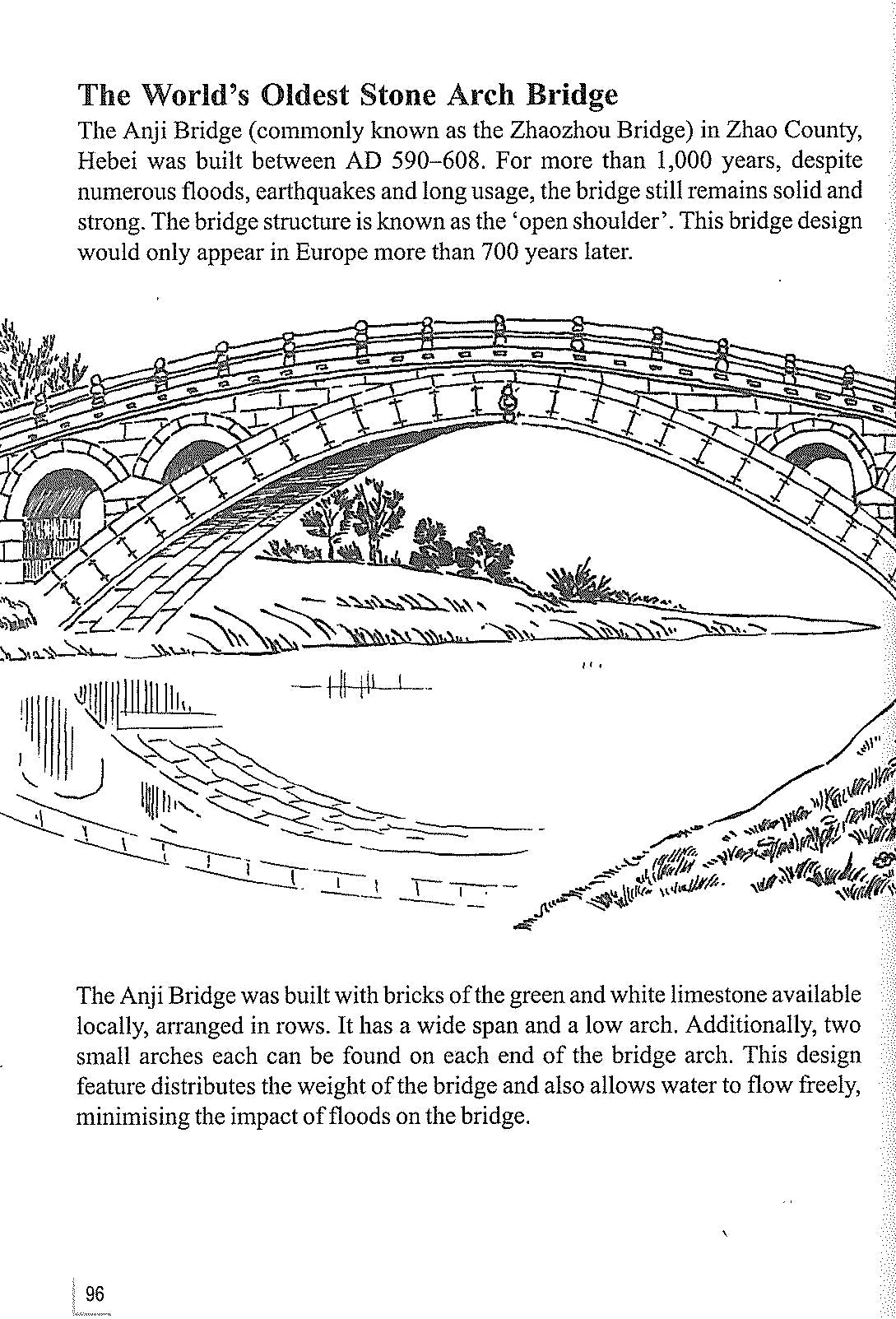 The World's Oldest Stone Arch Bridge

The Anji Bridge (commonly known as the Zhaozhou Bridge) in Zhao County, Hebei was built between AD 590–608. For more than 1,000 years, despite numerous floods, earthquakes and long usage, the bridge still remains solid and strong. The bridge structure is known as the 'open shoulder'. This bridge design would only appear in Europe more than 700 years later.

The Anji Bridge was built with bricks of the green and white limestone available locally, arranged in rows. It has a wide span and a low arch. Additionally, two small arches each can be found on each end of the bridge arch. This design feature distributes the weight of the bridge and also allows water to flow freely, minimising the impact of floods on the bridge.

96